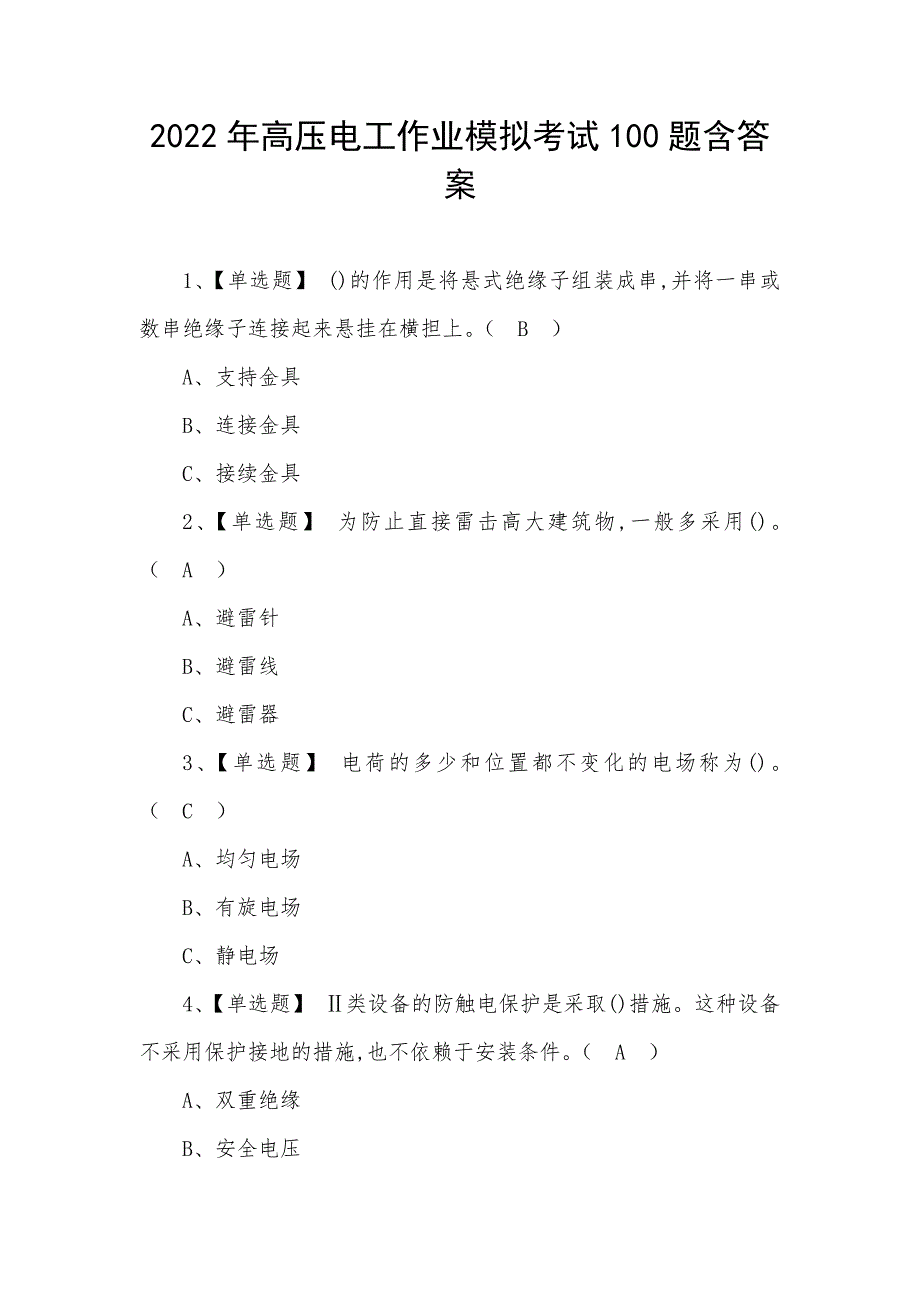 2022年高压电工作业模拟考试100题含答案

1、【单选题】 ()的作用是将悬式绝缘子组装成串,并将一串或数串绝缘子连接起来悬挂在横担上。( B )

A、支持金具

B、连接金具

C、接续金具

2、【单选题】 为防止直接雷击高大建筑物,一般多采用()。( A )

A、避雷针

B、避雷线

C、避雷器

3、【单选题】 电荷的多少和位置都不变化的电场称为()。( C )

A、均匀电场

B、有旋电场

C、静电场

4、【单选题】 Ⅱ类设备的防触电保护是采取()措施。这种设备不采用保护接地的措施,也不依赖于安装条件。( A )

A、双重绝缘

B、安全电压